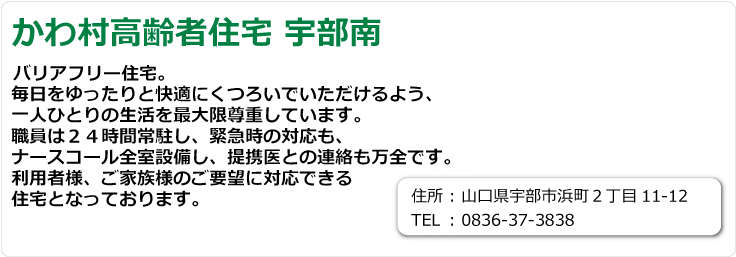 かわ村高齢者住宅 宇部南

バリアフリー住宅。
毎日をゆったりと快適にくつろいでいただけるよう、
一人ひとりの生活を最大限尊重しています。
職員は２４時間常駐し、緊急時の対応も、
ナースコール全室設備し、提携医との連絡も万全です。
利用者様、ご家族様のご要望に対応できる
住宅となっております。

住所：山口県宇部市浜町２丁目 11-12
TEL ：0836-37-3838